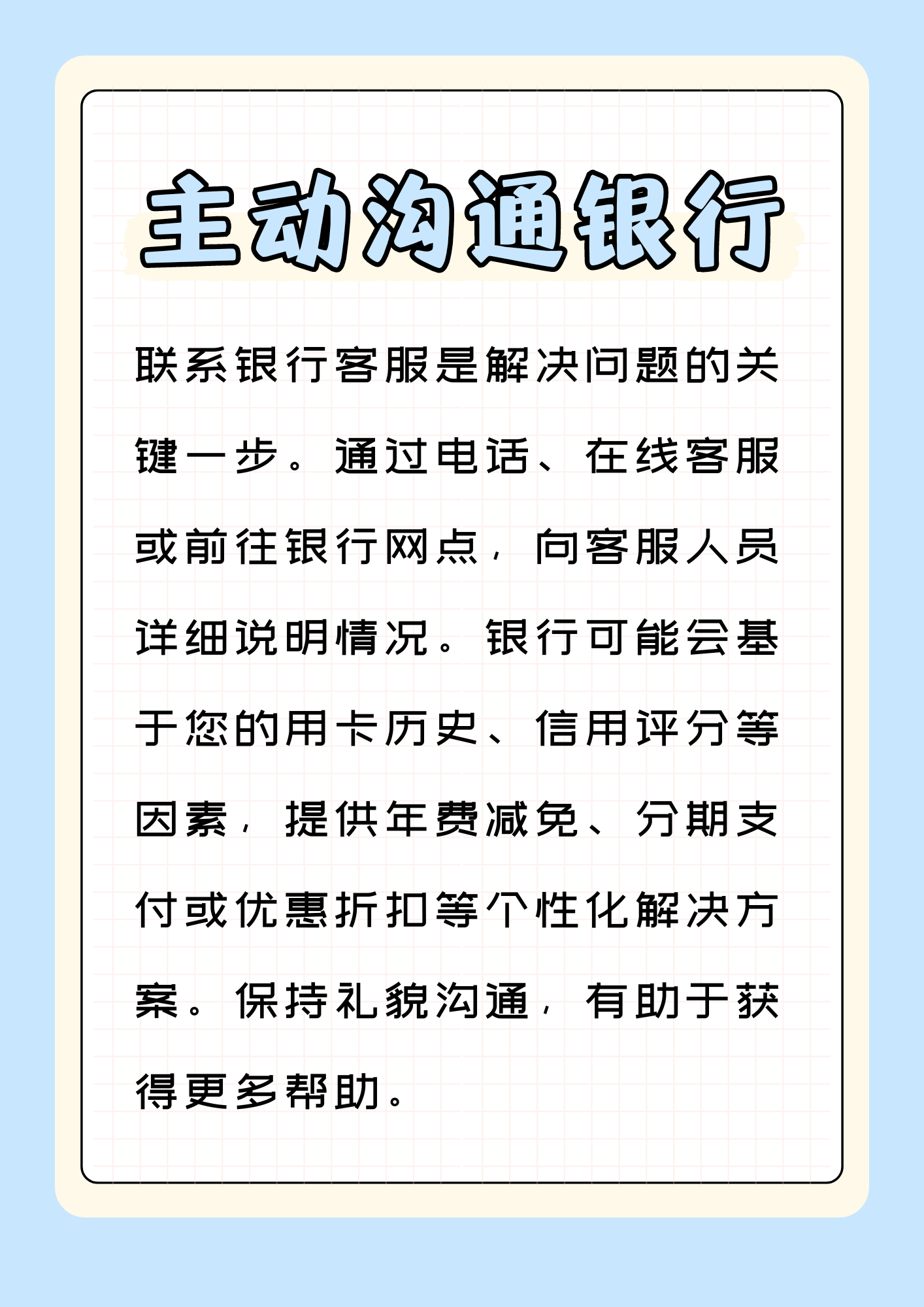 主动沟通银行

联系银行客服是解决问题的关键一步。通过电话、在线客服或前往银行网点，向客服人员详细说明情况。银行可能会基于您的用卡历史、信用评分等因素，提供年费减免、分期支付或优惠折扣等个性化解决方案。保持礼貌沟通，有助于获得更多帮助。